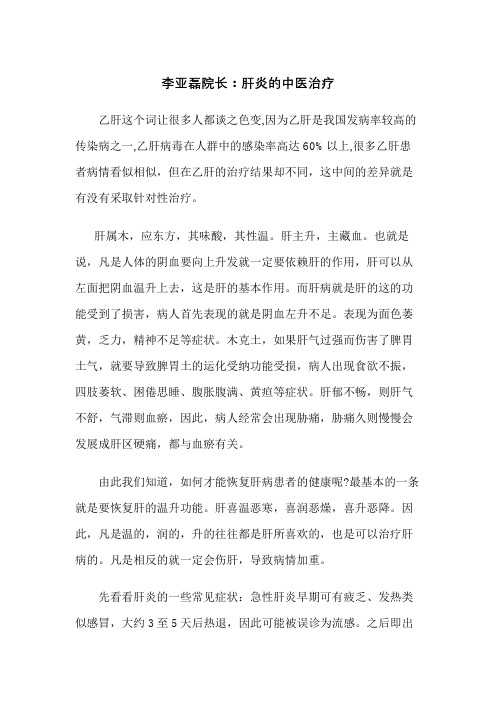 李亚磊院长：肝炎的中医治疗

乙肝这个词让很多人都谈之色变,因为乙肝是我国发病率较高的传染病之一,乙肝病毒在人群中的感染率高达 60% 以上,很多乙肝患者病情看似相似，但在乙肝的治疗结果却不同，这中间的差异就是有没有采取针对性治疗。

肝属木，应东方，其味酸，其性温。肝主升，主藏血。也就是说，凡是人体的阴血要向上升发就一定要依赖肝的作用，肝可以从左面把阴血温升上去，这是肝的基本作用。而肝病就是肝的这的功能受到了损害，病人首先表现的就是阴血左升不足。表现为面色萎黄，乏力，精神不足等症状。木克土，如果肝气过强而伤害了脾胃土气，就要导致脾胃土的运化受纳功能受损，病人出现食欲不振，四肢萎软、困倦思睡、腹胀腹满、黄疸等症状。肝郁不畅，则肝气不舒，气滞则血瘀，因此，病人经常会出现胁痛，胁痛久则慢慢会发展成肝区硬痛，都与血瘀有关。

由此我们知道，如何才能恢复肝病患者的健康呢?最基本的一条就是要恢复肝的温升功能。肝喜温恶寒，喜润恶燥，喜升恶降。因此，凡是温的，润的，升的往往都是肝所喜欢的，也是可以治疗肝病的。凡是相反的就一定会伤肝，导致病情加重。

先看看肝炎的一些常见症状：急性肝炎早期可有疲乏、发热类似感冒，大约 3 至 5 天后热退，因此可能被误诊为流感。之后即出